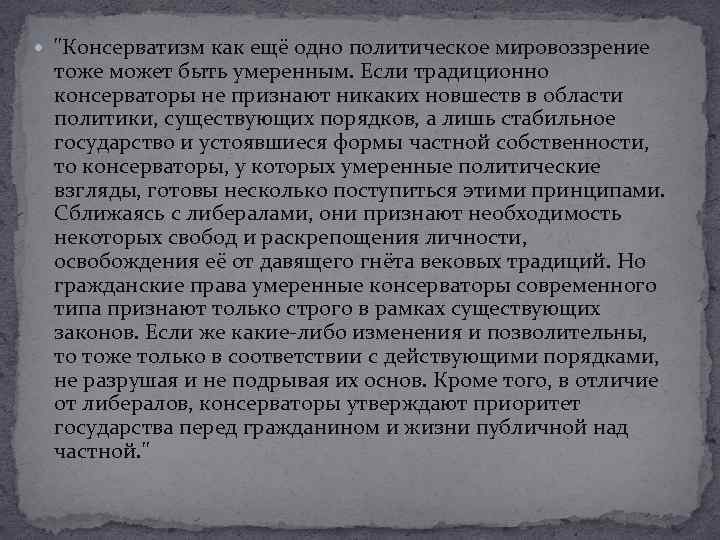 "Консерватизм как ещё одно политическое мировоззрение тоже может быть умеренным. Если традиционно консерваторы не признают никаких новшеств в области политики, существующих порядков, а лишь стабильное государство и устоявшиеся формы частной собственности, то консерваторы, у которых умеренные политические взгляды, готовы несколько поступиться этими принципами. Сближаясь с либералами, они признают необходимость некоторых свобод и раскрепощения личности, освобождения её от давящего гнёта вековых традиций. Но гражданские права умеренные консерваторы современного типа признают только строго в рамках существующих законов. Если же какие-либо изменения и позволительны, то тоже только в соответствии с действующими порядками, не разрушая и не подрывая их основ. Кроме того, в отличие от либералов, консерваторы утверждают приоритет государства перед гражданином и жизни публичной над частной."